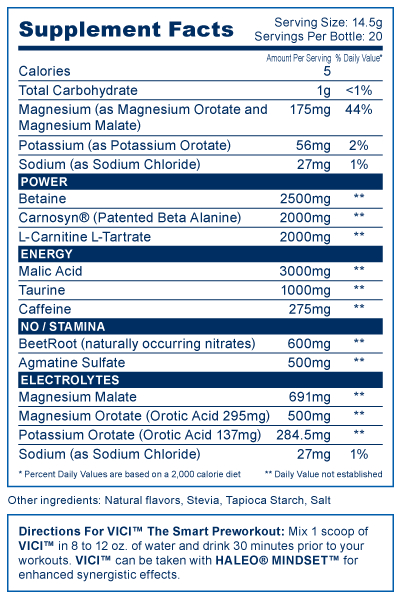 Supplement Facts

Serving Size: 14.5g
Servings Per Bottle: 20

| | Amount Per Serving | % Daily Value* |
|---|---|---|
| Calories | 5 | |
| Total Carbohydrate | 1g | <1% |
| Magnesium (as Magnesium Orotate and Magnesium Malate) | 175mg | 44% |
| Potassium (as Potassium Orotate) | 56mg | 2% |
| Sodium (as Sodium Chloride) | 27mg | 1% |
| POWER | | |
| Betaine | 2500mg | ** |
| Carnosyn® (Patented Beta Alanine) | 2000mg | ** |
| L-Carnitine L-Tartrate | 2000mg | ** |
| ENERGY | | |
| Malic Acid | 3000mg | ** |
| Taurine | 1000mg | ** |
| Caffeine | 275mg | ** |
| NO / STAMINA | | |
| BeetRoot (naturally occurring nitrates) | 600mg | ** |
| Agmatine Sulfate | 500mg | ** |
| ELECTROLYTES | | |
| Magnesium Malate | 691mg | ** |
| Magnesium Orotate (Orotic Acid 295mg) | 500mg | ** |
| Potassium Orotate (Orotic Acid 137mg) | 284.5mg | ** |
| Sodium (as Sodium Chloride) | 27mg | 1% |

* Percent Daily Values are based on a 2,000 calorie diet
** Daily Value not established

Other ingredients: Natural flavors, Stevia, Tapioca Starch, Salt

Directions For VICI™ The Smart Preworkout: Mix 1 scoop of VICI™ in 8 to 12 oz. of water and drink 30 minutes prior to your workouts. VICI™ can be taken with HALEO® MINDSET™ for enhanced synergistic effects.